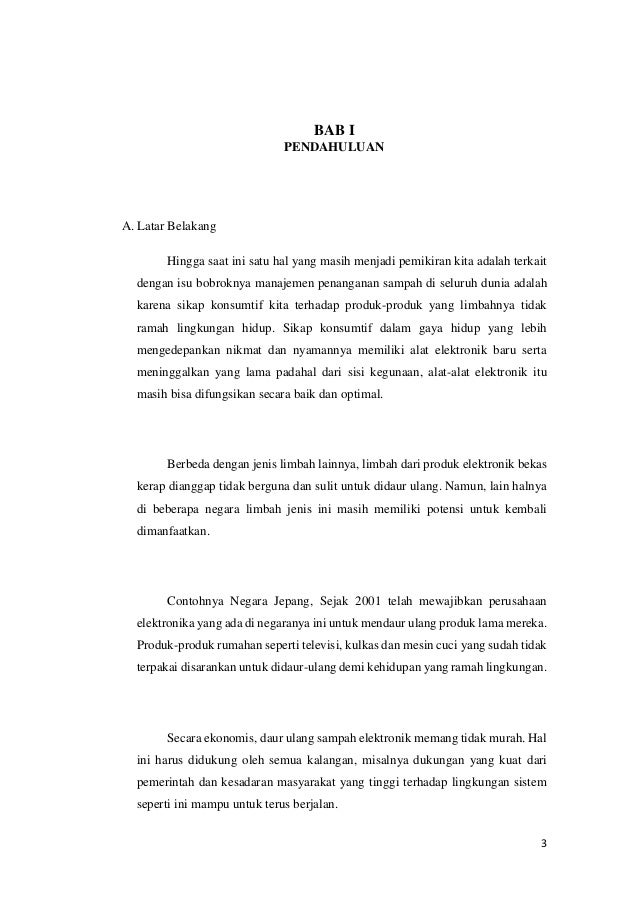 BAB I
PENDAHULUAN

A. Latar Belakang

Hingga saat ini satu hal yang masih menjadi pemikiran kita adalah terkait dengan isu bobroknya manajemen penanganan sampah di seluruh dunia adalah karena sikap konsumtif kita terhadap produk-produk yang limbahnya tidak ramah lingkungan hidup. Sikap konsumtif dalam gaya hidup yang lebih mengedepankan nikmat dan nyamannya memiliki alat elektronik baru serta meninggalkan yang lama padahal dari sisi kegunaan, alat-alat elektronik itu masih bisa difungsikan secara baik dan optimal.

Berbeda dengan jenis limbah lainnya, limbah dari produk elektronik bekas kerap dianggap tidak berguna dan sulit untuk didaur ulang. Namun, lain halnya di beberapa negara limbah jenis ini masih memiliki potensi untuk kembali dimanfaatkan.

Contohnya Negara Jepang, Sejak 2001 telah mewajibkan perusahaan elektronika yang ada di negaranya ini untuk mendaur ulang produk lama mereka. Produk-produk rumahan seperti televisi, kulkas dan mesin cuci yang sudah tidak terpakai disarankan untuk didaur-ulang demi kehidupan yang ramah lingkungan.

Secara ekonomis, daur ulang sampah elektronik memang tidak murah. Hal ini harus didukung oleh semua kalangan, misalnya dukungan yang kuat dari pemerintah dan kesadaran masyarakat yang tinggi terhadap lingkungan sistem seperti ini mampu untuk terus berjalan.

3